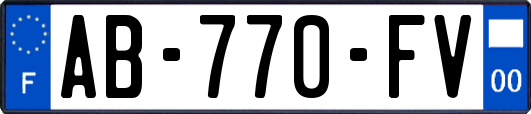 F
AB-770-FV
00